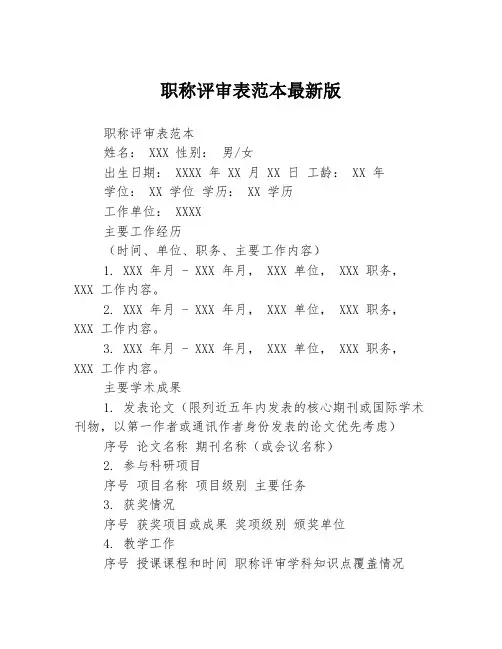 职称评审表范本最新版

职称评审表范本

姓名： XXX 性别： 男/女

出生日期： XXXX 年 XX 月 XX 日 工龄： XX 年

学位： XX 学位 学历： XX 学历

工作单位： XXXX

主要工作经历

（时间、单位、职务、主要工作内容）

1. XXX 年月 - XXX 年月， XXX 单位， XXX 职务， XXX 工作内容。

2. XXX 年月 - XXX 年月， XXX 单位， XXX 职务， XXX 工作内容。

3. XXX 年月 - XXX 年月， XXX 单位， XXX 职务， XXX 工作内容。

主要学术成果

1. 发表论文（限列近五年内发表的核心期刊或国际学术刊物，以第一作者或通讯作者身份发表的论文优先考虑）

序号 论文名称 期刊名称（或会议名称）

2. 参与科研项目

序号 项目名称 项目级别 主要任务

3. 获奖情况

序号 获奖项目或成果 奖项级别 颁奖单位

4. 教学工作

序号 授课课程和时间 职称评审学科知识点覆盖情况